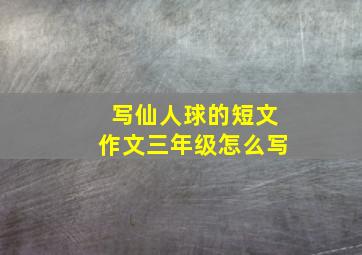 写仙人球的短文
作文三年级怎么写